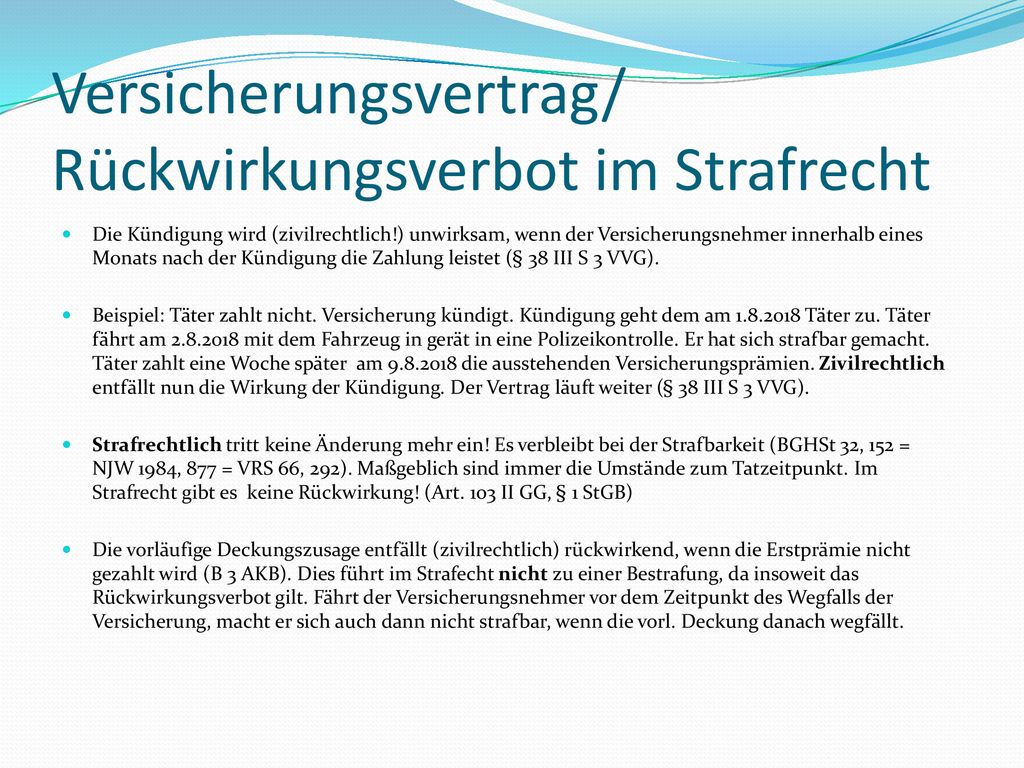 Versicherungsvertrag/ Rückwirkungsverbot im Strafrecht

Die Kündigung wird (zivilrechtlich!) unwirksam, wenn der Versicherungsnehmer innerhalb eines Monats nach der Kündigung die Zahlung leistet (§ 38 III S 3 VVG).

Beispiel: Täter zahlt nicht. Versicherung kündigt. Kündigung geht dem am 1.8.2018 Täter zu. Täter fährt am 2.8.2018 mit dem Fahrzeug in gerät in eine Polizeikontrolle. Er hat sich strafbar gemacht. Täter zahlt eine Woche später am 9.8.2018 die ausstehenden Versicherungsprämien. Zivilrechtlich entfällt nun die Wirkung der Kündigung. Der Vertrag läuft weiter (§ 38 III S 3 VVG).

Strafrechtlich tritt keine Änderung mehr ein! Es verbleibt bei der Strafbarkeit (BGHSt 32, 152 = NJW 1984, 877 = VRS 66, 292). Maßgeblich sind immer die Umstände zum Tatzeitpunkt. Im Strafrecht gibt es keine Rückwirkung! (Art. 103 II GG, § 1 StGB)

Die vorläufige Deckungszusage entfällt (zivilrechtlich) rückwirkend, wenn die Erstprämie nicht gezahlt wird (B 3 AKB). Dies führt im Strafecht nicht zu einer Bestrafung, da insoweit das Rückwirkungsverbot gilt. Fährt der Versicherungsnehmer vor dem Zeitpunkt des Wegfalls der Versicherung, macht er sich auch dann nicht strafbar, wenn die vorl. Deckung danach wegfällt.